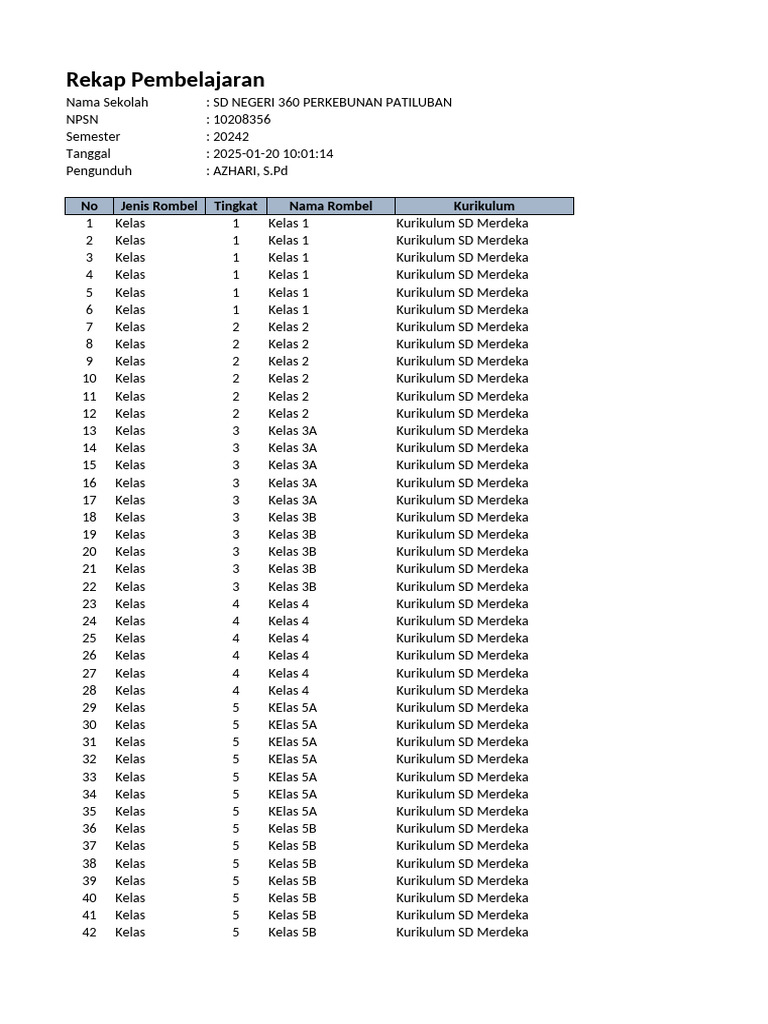 Rekap Pembelajaran

Nama Sekolah : SD NEGERI 360 PERKEBUNAN PATILUBAN
NPSN : 10208356
Semester : 20242
Tanggal : 2025-01-20 10:01:14
Pengunduh : AZHARI, S.Pd

| No | Jenis Rombel | Tingkat | Nama Rombel | Kurikulum |
|---|---|---|---|---|
| 1 | Kelas | 1 | Kelas 1 | Kurikulum SD Merdeka |
| 2 | Kelas | 1 | Kelas 1 | Kurikulum SD Merdeka |
| 3 | Kelas | 1 | Kelas 1 | Kurikulum SD Merdeka |
| 4 | Kelas | 1 | Kelas 1 | Kurikulum SD Merdeka |
| 5 | Kelas | 1 | Kelas 1 | Kurikulum SD Merdeka |
| 6 | Kelas | 1 | Kelas 1 | Kurikulum SD Merdeka |
| 7 | Kelas | 2 | Kelas 2 | Kurikulum SD Merdeka |
| 8 | Kelas | 2 | Kelas 2 | Kurikulum SD Merdeka |
| 9 | Kelas | 2 | Kelas 2 | Kurikulum SD Merdeka |
| 10 | Kelas | 2 | Kelas 2 | Kurikulum SD Merdeka |
| 11 | Kelas | 2 | Kelas 2 | Kurikulum SD Merdeka |
| 12 | Kelas | 2 | Kelas 2 | Kurikulum SD Merdeka |
| 13 | Kelas | 3 | Kelas 3A | Kurikulum SD Merdeka |
| 14 | Kelas | 3 | Kelas 3A | Kurikulum SD Merdeka |
| 15 | Kelas | 3 | Kelas 3A | Kurikulum SD Merdeka |
| 16 | Kelas | 3 | Kelas 3A | Kurikulum SD Merdeka |
| 17 | Kelas | 3 | Kelas 3A | Kurikulum SD Merdeka |
| 18 | Kelas | 3 | Kelas 3B | Kurikulum SD Merdeka |
| 19 | Kelas | 3 | Kelas 3B | Kurikulum SD Merdeka |
| 20 | Kelas | 3 | Kelas 3B | Kurikulum SD Merdeka |
| 21 | Kelas | 3 | Kelas 3B | Kurikulum SD Merdeka |
| 22 | Kelas | 3 | Kelas 3B | Kurikulum SD Merdeka |
| 23 | Kelas | 4 | Kelas 4 | Kurikulum SD Merdeka |
| 24 | Kelas | 4 | Kelas 4 | Kurikulum SD Merdeka |
| 25 | Kelas | 4 | Kelas 4 | Kurikulum SD Merdeka |
| 26 | Kelas | 4 | Kelas 4 | Kurikulum SD Merdeka |
| 27 | Kelas | 4 | Kelas 4 | Kurikulum SD Merdeka |
| 28 | Kelas | 4 | Kelas 4 | Kurikulum SD Merdeka |
| 29 | Kelas | 5 | KElas 5A | Kurikulum SD Merdeka |
| 30 | Kelas | 5 | KElas 5A | Kurikulum SD Merdeka |
| 31 | Kelas | 5 | KElas 5A | Kurikulum SD Merdeka |
| 32 | Kelas | 5 | KElas 5A | Kurikulum SD Merdeka |
| 33 | Kelas | 5 | KElas 5A | Kurikulum SD Merdeka |
| 34 | Kelas | 5 | KElas 5A | Kurikulum SD Merdeka |
| 35 | Kelas | 5 | KElas 5A | Kurikulum SD Merdeka |
| 36 | Kelas | 5 | Kelas 5B | Kurikulum SD Merdeka |
| 37 | Kelas | 5 | Kelas 5B | Kurikulum SD Merdeka |
| 38 | Kelas | 5 | Kelas 5B | Kurikulum SD Merdeka |
| 39 | Kelas | 5 | Kelas 5B | Kurikulum SD Merdeka |
| 40 | Kelas | 5 | Kelas 5B | Kurikulum SD Merdeka |
| 41 | Kelas | 5 | Kelas 5B | Kurikulum SD Merdeka |
| 42 | Kelas | 5 | Kelas 5B | Kurikulum SD Merdeka |